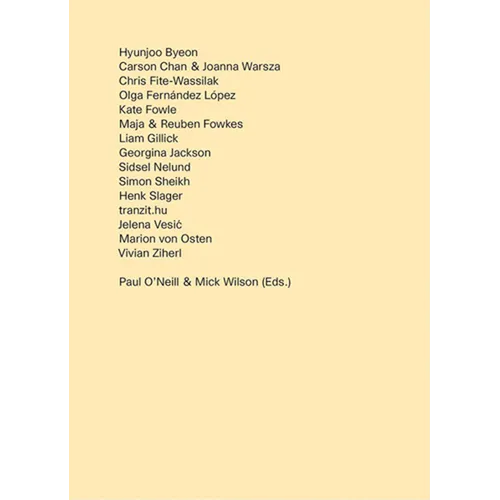 Hyunjoo Byeon
Carson Chan & Joanna Warsza
Chris Fite-Wassilak
Olga Fernández López
Kate Fowle
Maja & Reuben Fowkes
Liam Gillick
Georgina Jackson
Sidsel Nelund
Simon Sheikh
Henk Slager
tranzit.hu
Jelena Vesić
Marion von Osten
Vivian Ziherl

Paul O'Neill & Mick Wilson (Eds.)